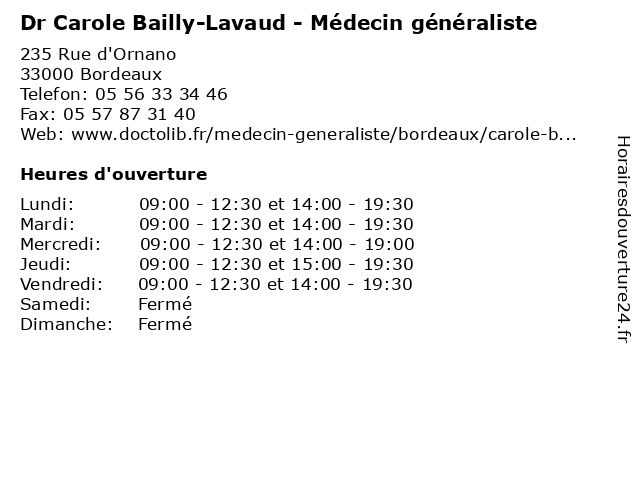 Dr Carole Bailly-Lavaud - Médecin généraliste

235 Rue d'Ornano
33000 Bordeaux
Telefon: 05 56 33 34 46
Fax: 05 57 87 31 40
Web: www.doctolib.fr/medecin-generaliste/bordeaux/carole-b...

Heures d'ouverture

Lundi: 09:00 - 12:30 et 14:00 - 19:30
Mardi: 09:00 - 12:30 et 14:00 - 19:30
Mercredi: 09:00 - 12:30 et 14:00 - 19:00
Jeudi: 09:00 - 12:30 et 15:00 - 19:30
Vendredi: 09:00 - 12:30 et 14:00 - 19:30
Samedi: Fermé
Dimanche: Fermé

Horairesdouverture24.fr